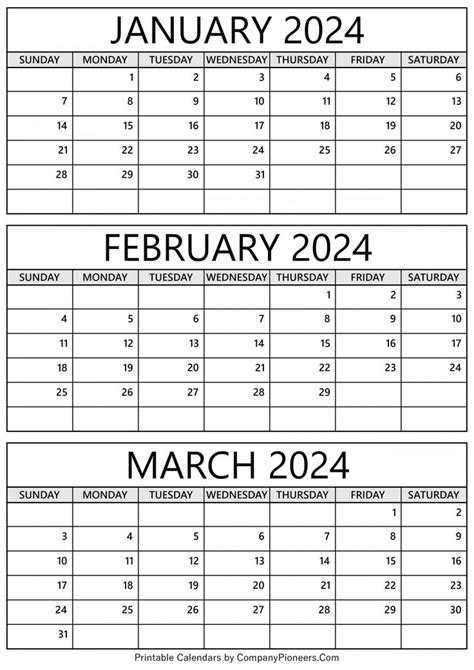 JANUARY 2024

| SUNDAY | MONDAY | TUESDAY | WEDNESDAY | THURSDAY | FRIDAY | SATURDAY |
|---|---|---|---|---|---|---|
| | 1 | 2 | 3 | 4 | 5 | 6 |
| 7 | 8 | 9 | 10 | 11 | 12 | 13 |
| 14 | 15 | 16 | 17 | 18 | 19 | 20 |
| 21 | 22 | 23 | 24 | 25 | 26 | 27 |
| 28 | 29 | 30 | 31 | | | |
| | | | | | | |

FEBRUARY 2024

| SUNDAY | MONDAY | TUESDAY | WEDNESDAY | THURSDAY | FRIDAY | SATURDAY |
|---|---|---|---|---|---|---|
| | | | | 1 | 2 | 3 |
| 4 | 5 | 6 | 7 | 8 | 9 | 10 |
| 11 | 12 | 13 | 14 | 15 | 16 | 17 |
| 18 | 19 | 20 | 21 | 22 | 23 | 24 |
| 25 | 26 | 27 | 28 | 29 | | |
| | | | | | | |

MARCH 2024

| SUNDAY | MONDAY | TUESDAY | WEDNESDAY | THURSDAY | FRIDAY | SATURDAY |
|---|---|---|---|---|---|---|
| | | | | | 1 | 2 |
| 3 | 4 | 5 | 6 | 7 | 8 | 9 |
| 10 | 11 | 12 | 13 | 14 | 15 | 16 |
| 17 | 18 | 19 | 20 | 21 | 22 | 23 |
| 24 | 25 | 26 | 27 | 28 | 29 | 30 |
| 31 | | | | | | |

Printable Calendars by CompanyPioneers.Com